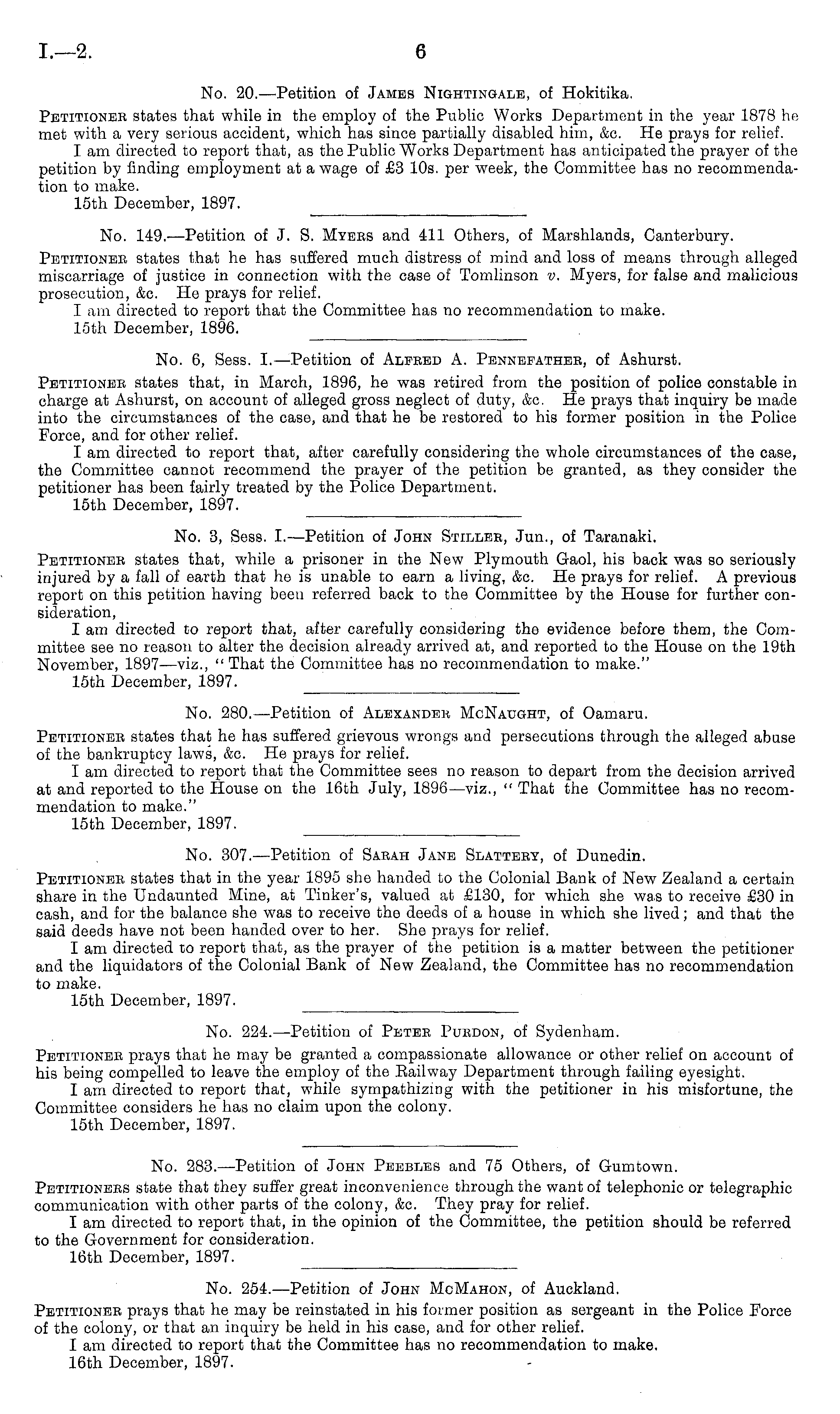 I.—2. 6

No. 20.—Petition of James Nightingale, of Hokitika.

Petitioner states that while in the employ of the Public Works Department in the year 1878 he met with a very serious accident, which has since partially disabled him, &c. He prays for relief.

I am directed to report that, as the Public Works Department has anticipated the prayer of the petition by finding employment at a wage of £3 10s. per week, the Committee has no recommendation to make.

15th December, 1897.

No. 149.—Petition of J. S. Myers and 411 Others, of Marshlands, Canterbury.

Petitioner states that he has suffered much distress of mind and loss of means through alleged miscarriage of justice in connection with the case of Tomlinson v. Myers, for false and malicious prosecution, &c. He prays for relief.

I am directed to report that the Committee has no recommendation to make.

15th December, 1896.

No. 6, Sess. I.—Petition of Alfred A. Pennefather, of Ashurst.

Petitioner states that, in March, 1896, he was retired from the position of police constable in charge at Ashurst, on account of alleged gross neglect of duty, &c. He prays that inquiry be made into the circumstances of the case, and that he be restored to his former position in the Police Force, and for other relief.

I am directed to report that, after carefully considering the whole circumstances of the case, the Committee cannot recommend the prayer of the petition be granted, as they consider the petitioner has been fairly treated by the Police Department.

15th December, 1897.

No. 3, Sess. I.—Petition of John Stiller, Jun., of Taranaki.

Petitioner states that, while a prisoner in the New Plymouth Gaol, his back was so seriously injured by a fall of earth that he is unable to earn a living, &c. He prays for relief. A previous report on this petition having been referred back to the Committee by the House for further consideration,

I am directed to report that, after carefully considering the evidence before them, the Committee see no reason to alter the decision already arrived at, and reported to the House on the 19th November, 1897—viz., "That the Committee has no recommendation to make."

15th December, 1897.

No. 280.—Petition of Alexander McNaught, of Oamaru.

Petitioner states that he has suffered grievous wrongs and persecutions through the alleged abuse of the bankruptcy laws, &c. He prays for relief.

I am directed to report that the Committee sees no reason to depart from the decision arrived at and reported to the House on the 16th July, 1896—viz., "That the Committee has no recommendation to make."

15th December, 1897.

No. 307.—Petition of Sarah Jane Slattery, of Dunedin.

Petitioner states that in the year 1895 she handed to the Colonial Bank of New Zealand a certain share in the Undaunted Mine, at Tinker's, valued at £130, for which she was to receive £30 in cash, and for the balance she was to receive the deeds of a house in which she lived; and that the said deeds have not been handed over to her. She prays for relief.

I am directed to report that, as the prayer of the petition is a matter between the petitioner and the liquidators of the Colonial Bank of New Zealand, the Committee has no recommendation to make.

15th December, 1897.

No. 224.—Petition of Peter Purdon, of Sydenham.

Petitioner prays that he may be granted a compassionate allowance or other relief on account of his being compelled to leave the employ of the Railway Department through failing eyesight.

I am directed to report that, while sympathizing with the petitioner in his misfortune, the Committee considers he has no claim upon the colony.

15th December, 1897.

No. 283.—Petition of John Peebles and 75 Others, of Gumtown.

Petitioners state that they suffer great inconvenience through the want of telephonic or telegraphic communication with other parts of the colony, &c. They pray for relief.

I am directed to report that, in the opinion of the Committee, the petition should be referred to the Government for consideration.

16th December, 1897.

No. 254.—Petition of John McMahon, of Auckland.

Petitioner prays that he may be reinstated in his former position as sergeant in the Police Force of the colony, or that an inquiry be held in his case, and for other relief.

I am directed to report that the Committee has no recommendation to make.

16th December, 1897.